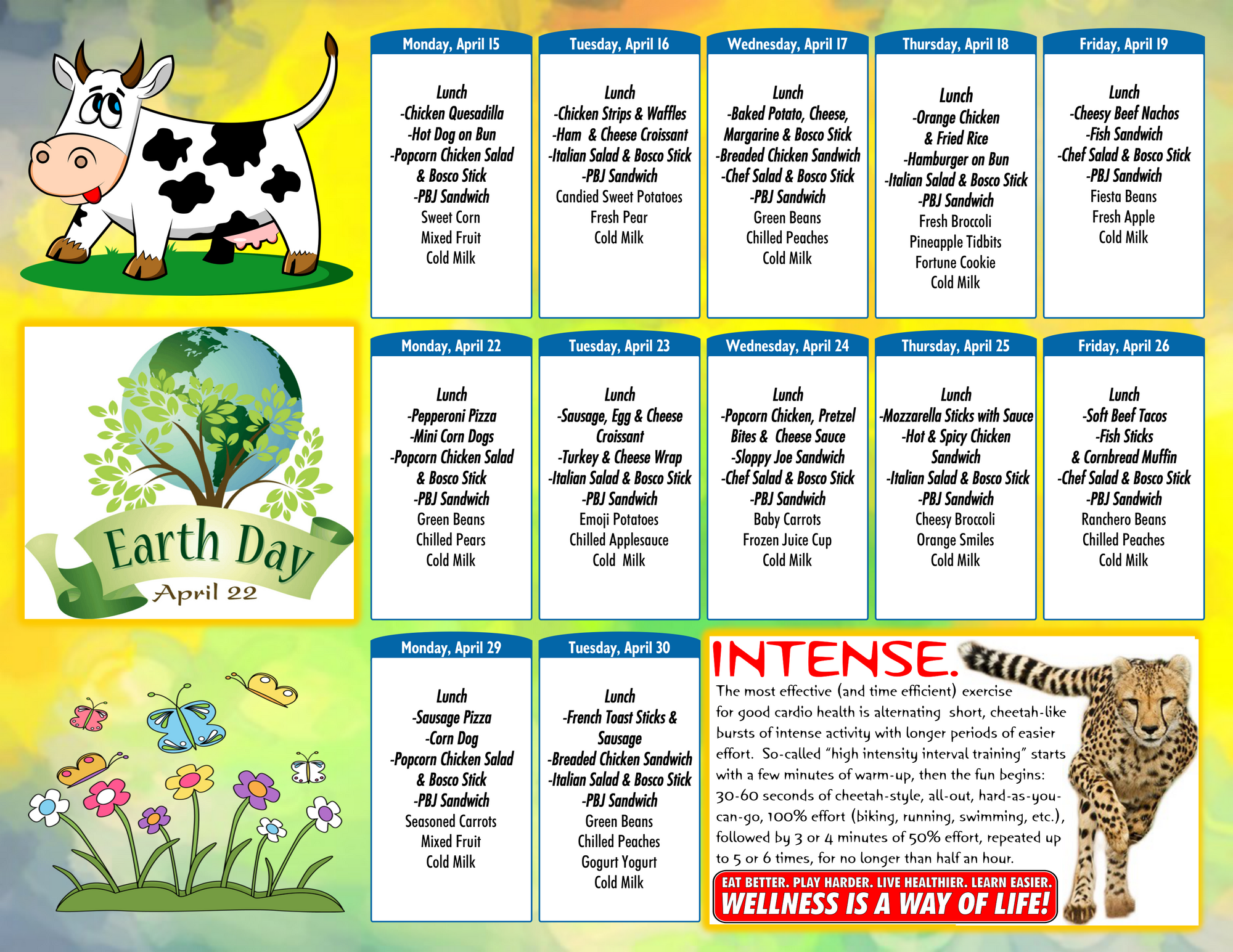 Earth Day
April 22

Monday, April 15

Lunch
-Chicken Quesadilla
-Hot Dog on Bun
-Popcorn Chicken Salad & Bosco Stick
-PBJ Sandwich
Sweet Corn
Mixed Fruit
Cold Milk

Tuesday, April 16

Lunch
-Chicken Strips & Waffles
-Ham & Cheese Croissant
-Italian Salad & Bosco Stick
-PBJ Sandwich
Candied Sweet Potatoes
Fresh Pear
Cold Milk

Wednesday, April 17

Lunch
-Baked Potato, Cheese, Margarine & Bosco Stick
-Breaded Chicken Sandwich
-Chef Salad & Bosco Stick
-PBJ Sandwich
Green Beans
Chilled Peaches
Cold Milk

Thursday, April 18

Lunch
-Orange Chicken & Fried Rice
-Hamburger on Bun
-Italian Salad & Bosco Stick
-PBJ Sandwich
Fresh Broccoli
Pineapple Tidbits
Fortune Cookie
Cold Milk

Friday, April 19

Lunch
-Cheesy Beef Nachos
-Fish Sandwich
-Chef Salad & Bosco Stick
-PBJ Sandwich
Fiesta Beans
Fresh Apple
Cold Milk

Monday, April 22

Lunch
-Pepperoni Pizza
-Mini Corn Dogs
-Popcorn Chicken Salad & Bosco Stick
-PBJ Sandwich
Green Beans
Chilled Pears
Cold Milk

Tuesday, April 23

Lunch
-Sausage, Egg & Cheese Croissant
-Turkey & Cheese Wrap
-Italian Salad & Bosco Stick
-PBJ Sandwich
Emoji Potatoes
Chilled Applesauce
Cold Milk

Wednesday, April 24

Lunch
-Popcorn Chicken, Pretzel Bites & Cheese Sauce
-Sloppy Joe Sandwich
-Chef Salad & Bosco Stick
-PBJ Sandwich
Baby Carrots
Frozen Juice Cup
Cold Milk

Thursday, April 25

Lunch
-Mozzarella Sticks with Sauce
-Hot & Spicy Chicken Sandwich
-Italian Salad & Bosco Stick
-PBJ Sandwich
Cheesy Broccoli
Orange Smiles
Cold Milk

Friday, April 26

Lunch
-Soft Beef Tacos
-Fish Sticks & Cornbread Muffin
-Chef Salad & Bosco Stick
-PBJ Sandwich
Ranchero Beans
Chilled Peaches
Cold Milk

Monday, April 29

Lunch
-Sausage Pizza
-Corn Dog
-Popcorn Chicken Salad & Bosco Stick
-PBJ Sandwich
Seasoned Carrots
Mixed Fruit
Cold Milk

Tuesday, April 30

Lunch
-French Toast Sticks & Sausage
-Breaded Chicken Sandwich
-Italian Salad & Bosco Stick
-PBJ Sandwich
Green Beans
Chilled Peaches
Gogurt Yogurt
Cold Milk

INTENSE.
The most effective (and time efficient) exercise for good cardio health is alternating short, cheetah-like bursts of intense activity with longer periods of easier effort. So-called "high intensity interval training" starts with a few minutes of warm-up, then the fun begins: 30-60 seconds of cheetah-style, all-out, hard-as-you-can-go, 100% effort (biking, running, swimming, etc.), followed by 3 or 4 minutes of 50% effort, repeated up to 5 or 6 times, for no longer than half an hour.

EAT BETTER. PLAY HARDER. LIVE HEALTHIER. LEARN EASIER.
WELLNESS IS A WAY OF LIFE!